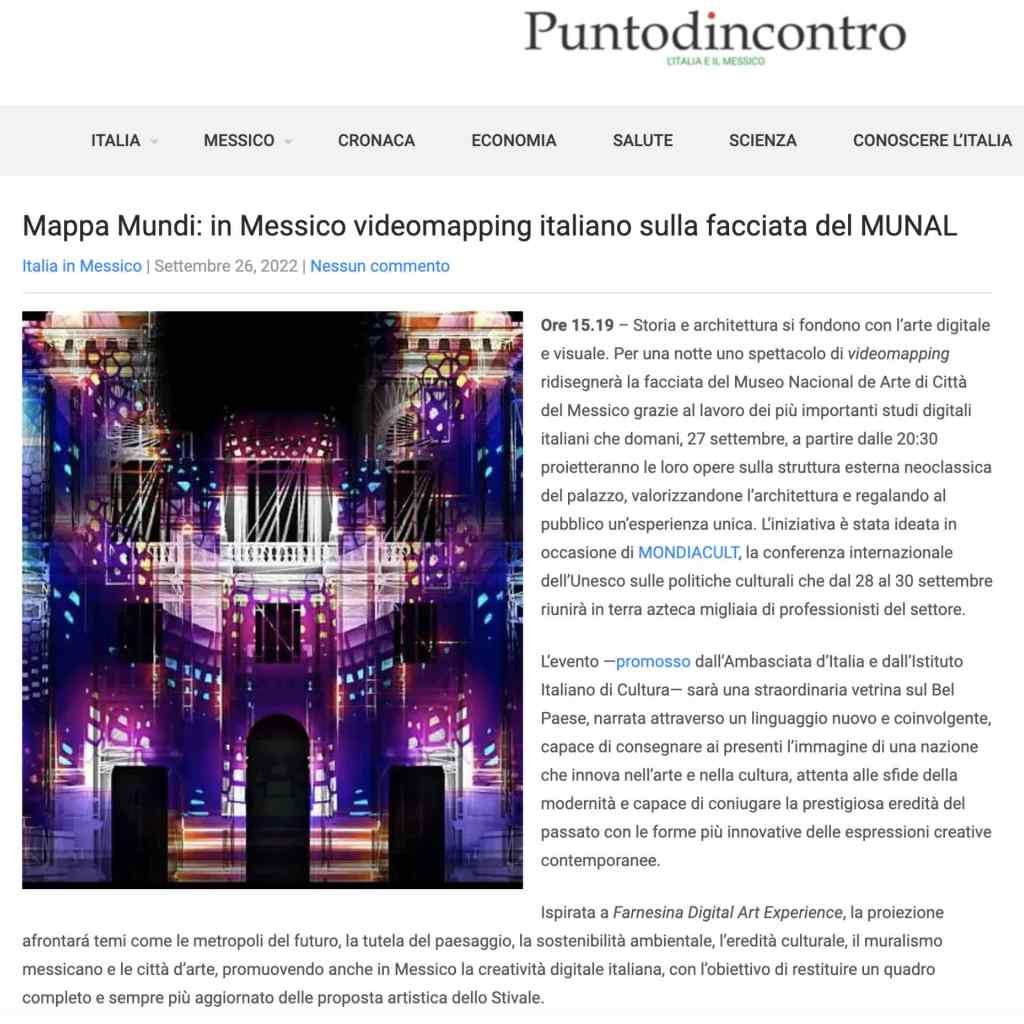 Puntodincontro
L'ITALIA E IL MESSICO

ITALIA MESSICO CRONACA ECONOMIA SALUTE SCIENZA CONOSCERE L'ITALIA

Mappa Mundi: in Messico videomapping italiano sulla facciata del MUNAL

Italia in Messico | Settembre 26, 2022 | Nessun commento

Ore 15.19 – Storia e architettura si fondono con l'arte digitale e visuale. Per una notte uno spettacolo di videomapping ridisegnerà la facciata del Museo Nacional de Arte di Città del Messico grazie al lavoro dei più importanti studi digitali italiani che domani, 27 settembre, a partire dalle 20:30 proietteranno le loro opere sulla struttura esterna neoclassica del palazzo, valorizzandone l'architettura e regalando al pubblico un'esperienza unica. L'iniziativa è stata ideata in occasione di MONDIACULT, la conferenza internazionale dell'Unesco sulle politiche culturali che dal 28 al 30 settembre riunirà in terra azteca migliaia di professionisti del settore.

L'evento —promosso dall'Ambasciata d'Italia e dall'Istituto Italiano di Cultura— sarà una straordinaria vetrina sul Bel Paese, narrata attraverso un linguaggio nuovo e coinvolgente, capace di consegnare ai presenti l'immagine di una nazione che innova nell'arte e nella cultura, attenta alle sfide della modernità e capace di coniugare la prestigiosa eredità del passato con le forme più innovative delle espressioni creative contemporanee.

Ispirata a Farnesina Digital Art Experience, la proiezione afrontará temi come le metropoli del futuro, la tutela del paesaggio, la sostenibilità ambientale, l'eredità culturale, il muralismo messicano e le città d'arte, promuovendo anche in Messico la creatività digitale italiana, con l'obiettivo di restituire un quadro completo e sempre più aggiornato delle proposta artistica dello Stivale.